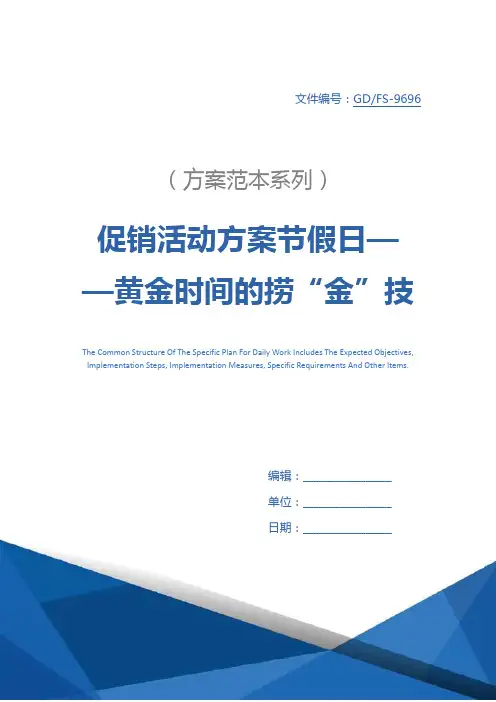 文件编号：GD/FS-9696

（方案范本系列）

促销活动方案节假日——黄金时间的捞“金”技

The Common Structure Of The Specific Plan For Daily Work Includes The Expected Objectives, Implementation Steps, Implementation Measures, Specific Requirements And Other Items.

编辑：________________

单位：________________

日期：________________